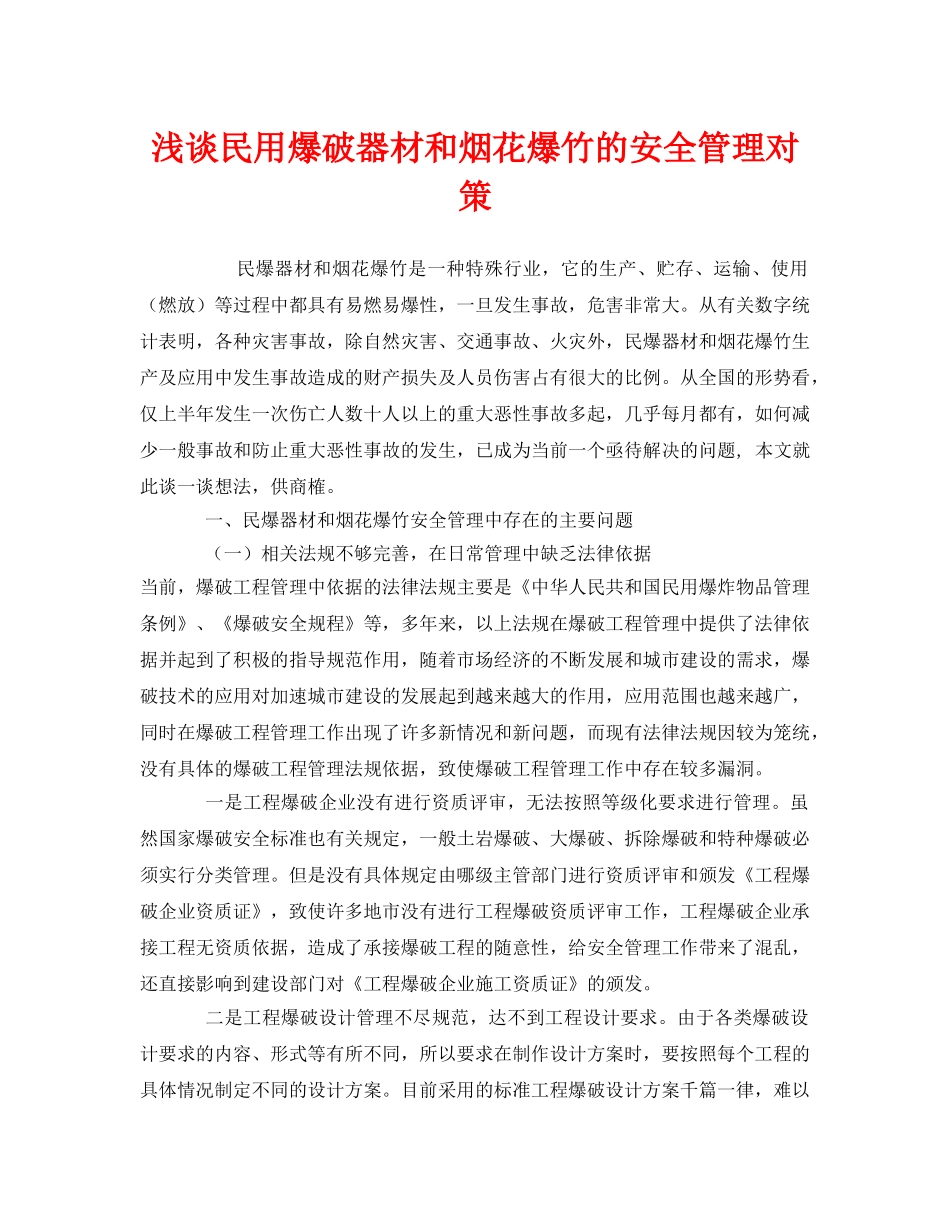 浅谈民用爆破器材和烟花爆竹的安全管理对策

民爆器材和烟花爆竹是一种特殊行业，它的生产、贮存、运输、使用（燃放）等过程中都具有易燃易爆性，一旦发生事故，危害非常大。从有关数字统计表明，各种灾害事故，除自然灾害、交通事故、火灾外，民爆器材和烟花爆竹生产及应用中发生事故造成的财产损失及人员伤害占有很大的比例。从全国的形势看，仅上半年发生一次伤亡人数十人以上的重大恶性事故多起，几乎每月都有，如何减少一般事故和防止重大恶性事故的发生，已成为当前一个亟待解决的问题，本文就此谈一谈想法，供商榷。

一、民爆器材和烟花爆竹安全管理中存在的主要问题

（一）相关法规不够完善，在日常管理中缺乏法律依据

当前，爆破工程管理中依据的法律法规主要是《中华人民共和国民用爆炸物品管理条例》、《爆破安全规程》等，多年来，以上法规在爆破工程管理中提供了法律依据并起到了积极的指导规范作用，随着市场经济的不断发展和城市建设的需求，爆破技术的应用对加速城市建设的发展起到越来越大的作用，应用范围也越来越广，同时在爆破工程管理工作出现了许多新情况和新问题，而现有法律法规因较为笼统，没有具体的爆破工程管理法规依据，致使爆破工程管理工作中存在较多漏洞。

一是工程爆破企业没有进行资质评审，无法按照等级化要求进行管理。虽然国家爆破安全标准也有关规定，一般土岩爆破、大爆破、拆除爆破和特种爆破必须实行分类管理。但是没有具体规定由哪级主管部门进行资质评审和颁发《工程爆破企业资质证》，致使许多地市没有进行工程爆破资质评审工作，工程爆破企业承接工程无资质依据，造成了承接爆破工程的随意性，给安全管理工作带来了混乱，还直接影响到建设部门对《工程爆破企业施工资质证》的颁发。

二是工程爆破设计管理不尽规范，达不到工程设计要求。由于各类爆破设计要求的内容、形式等有所不同，所以要求在制作设计方案时，要按照每个工程的具体情况制定不同的设计方案。目前采用的标准工程爆破设计方案千篇一律，难以